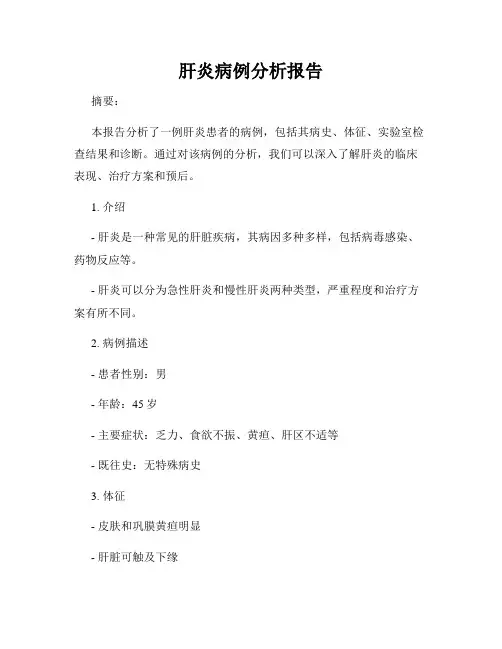 肝炎病例分析报告

摘要：

本报告分析了一例肝炎患者的病例，包括其病史、体征、实验室检查结果和诊断。通过对该病例的分析，我们可以深入了解肝炎的临床表现、治疗方案和预后。

1. 介绍

- 肝炎是一种常见的肝脏疾病，其病因多种多样，包括病毒感染、药物反应等。

- 肝炎可以分为急性肝炎和慢性肝炎两种类型，严重程度和治疗方案有所不同。

2. 病例描述

- 患者性别：男

- 年龄：45 岁

- 主要症状：乏力、食欲不振、黄疸、肝区不适等

- 既往史：无特殊病史

3. 体征

- 皮肤和巩膜黄疸明显

- 肝脏可触及下缘